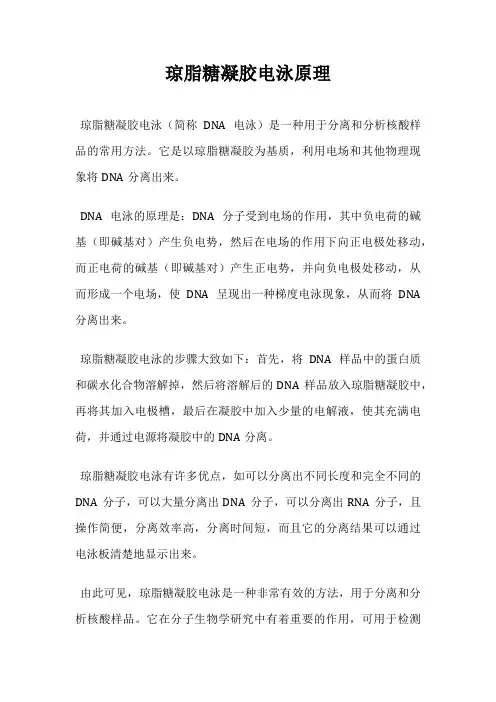 琼脂糖凝胶电泳原理

琼脂糖凝胶电泳（简称 DNA 电泳）是一种用于分离和分析核酸样品的常用方法。它是以琼脂糖凝胶为基质，利用电场和其他物理现象将 DNA 分离出来。

DNA 电泳的原理是：DNA 分子受到电场的作用，其中负电荷的碱基（即碱基对）产生负电势，然后在电场的作用下向正电极处移动，而正电荷的碱基（即碱基对）产生正电势，并向负电极处移动，从而形成一个电场，使 DNA 呈现出一种梯度电泳现象，从而将 DNA 分离出来。

琼脂糖凝胶电泳的步骤大致如下：首先，将 DNA 样品中的蛋白质和碳水化合物溶解掉，然后将溶解后的 DNA 样品放入琼脂糖凝胶中，再将其加入电极槽，最后在凝胶中加入少量的电解液，使其充满电荷，并通过电源将凝胶中的 DNA 分离。

琼脂糖凝胶电泳有许多优点，如可以分离出不同长度和完全不同的 DNA 分子，可以大量分离出 DNA 分子，可以分离出 RNA 分子，且操作简便，分离效率高，分离时间短，而且它的分离结果可以通过电泳板清楚地显示出来。

由此可见，琼脂糖凝胶电泳是一种非常有效的方法，用于分离和分析核酸样品。它在分子生物学研究中有着重要的作用，可用于检测